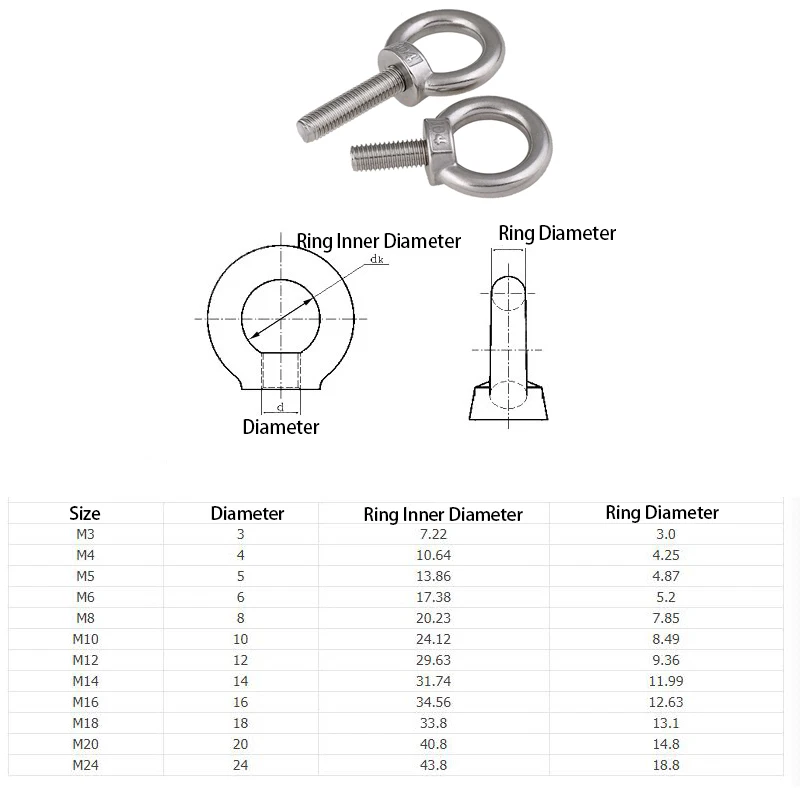 Ring Inner Diameter

dk

d

Diameter

Ring Diameter

| Size | Diameter | Ring Inner Diameter | Ring Diameter |
|---|---|---|---|
| M3 | 3 | 7.22 | 3.0 |
| M4 | 4 | 10.64 | 4.25 |
| M5 | 5 | 13.86 | 4.87 |
| M6 | 6 | 17.38 | 5.2 |
| M8 | 8 | 20.23 | 7.85 |
| M10 | 10 | 24.12 | 8.49 |
| M12 | 12 | 29.63 | 9.36 |
| M14 | 14 | 31.74 | 11.99 |
| M16 | 16 | 34.56 | 12.63 |
| M18 | 18 | 33.8 | 13.1 |
| M20 | 20 | 40.8 | 14.8 |
| M24 | 24 | 43.8 | 18.8 |